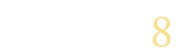 8